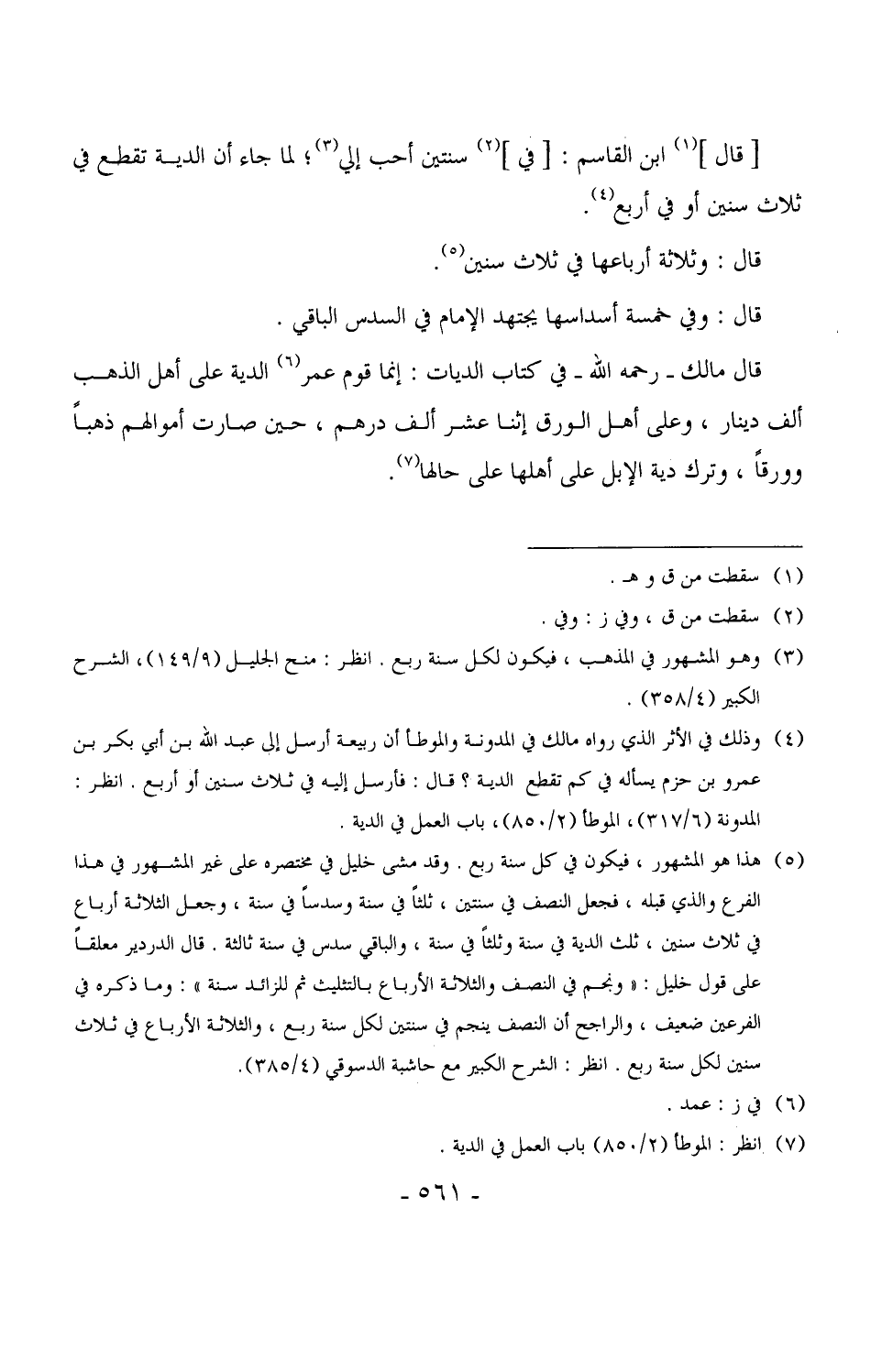 [ قال ]$^{(١)}$ ابن القاسم : [ في ]$^{(٢)}$ سنتين أحب إلي$^{(٣)}$؛ لما جاء أن الدية تقطع في ثلاث سنين أو في أربع$^{(٤)}$.

قال : وثلاثة أرباعها في ثلاث سنين$^{(٥)}$.

قال : وفي خمسة أسداسها يجتهد الإمام في السدس الباقي .

قال مالك ـ رحمه الله ـ في كتاب الديات : إنما قوم عمر$^{(٦)}$ الدية على أهل الذهب ألف دينار ، وعلى أهل الورق إثنا عشر ألف درهم ، حين صارت أموالهم ذهباً وورقاً ، وترك دية الإبل على أهلها على حالها$^{(٧)}$.

(١) سقطت من ق و هـ .
(٢) سقطت من ق ، وفي ز : وفي .
(٣) وهو المشهور في المذهب ، فيكون لكل سنة ربع . انظر : منح الجليل (١٤٩/٩)، الشرح الكبير (٣٥٨/٤) .
(٤) وذلك في الأثر الذي رواه مالك في المدونة والموطأ أن ربيعة أرسل إلى عبد الله بن أبي بكر بن عمرو بن حزم يسأله في كم تقطع الدية ؟ قال : فأرسل إليه في ثلاث سنين أو أربع . انظر : المدونة (٣١٧/٦)، الموطأ (٨٥٠/٢)، باب العمل في الدية .
(٥) هذا هو المشهور ، فيكون في كل سنة ربع . وقد مشى خليل في مختصره على غير المشهور في هذا الفرع والذي قبله ، فجعل النصف في سنتين ، ثلثاً في سنة وسدساً في سنة ، وجعل الثلاثة أرباع في ثلاث سنين ، ثلث الدية في سنة وثلثاً في سنة ، والباقي سدس في سنة ثالثة . قال الدردير معلقاً على قول خليل : « ونجم في النصف والثلاثة الأرباع بالتثليث ثم للزائد سنة » : وما ذكره في الفرعين ضعيف ، والراجح أن النصف ينجم في سنتين لكل سنة ربع ، والثلاثة الأرباع في ثلاث سنين لكل سنة ربع . انظر : الشرح الكبير مع حاشية الدسوقي (٣٨٥/٤).
(٦) في ز : عمد .
(٧) انظر : الموطأ (٨٥٠/٢) باب العمل في الدية .

- ٥٦١ -